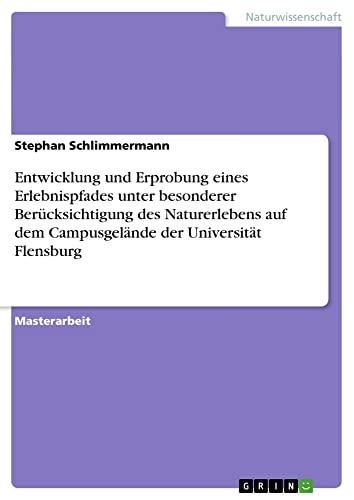 Naturwissenschaft

Stephan Schlimmermann

Entwicklung und Erprobung eines Erlebnispfades unter besonderer Berücksichtigung des Naturerlebens auf dem Campusgelände der Universität Flensburg

Masterarbeit

GRIN